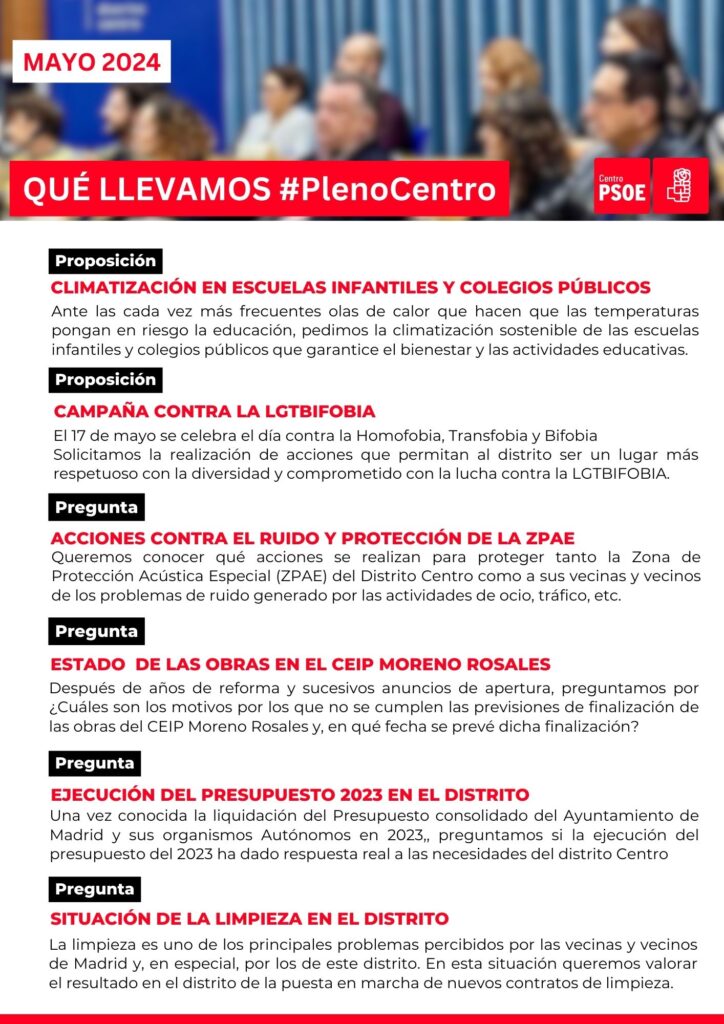 MAYO 2024

QUÉ LLEVAMOS #PlenoCentro

Centro PSOE

Proposición

CLIMATIZACIÓN EN ESCUELAS INFANTILES Y COLEGIOS PÚBLICOS

Ante las cada vez más frecuentes olas de calor que hacen que las temperaturas pongan en riesgo la educación, pedimos la climatización sostenible de las escuelas infantiles y colegios públicos que garantice el bienestar y las actividades educativas.

Proposición

CAMPAÑA CONTRA LA LGTBIFOBIA

El 17 de mayo se celebra el día contra la Homofobia, Transfobia y Bifobia
Solicitamos la realización de acciones que permitan al distrito ser un lugar más respetuoso con la diversidad y comprometido con la lucha contra la LGTBIFOBIA.

Pregunta

ACCIONES CONTRA EL RUIDO Y PROTECCIÓN DE LA ZPAE

Queremos conocer qué acciones se realizan para proteger tanto la Zona de Protección Acústica Especial (ZPAE) del Distrito Centro como a sus vecinas y vecinos de los problemas de ruido generado por las actividades de ocio, tráfico, etc.

Pregunta

ESTADO DE LAS OBRAS EN EL CEIP MORENO ROSALES

Después de años de reforma y sucesivos anuncios de apertura, preguntamos por ¿Cuáles son los motivos por los que no se cumplen las previsiones de finalización de las obras del CEIP Moreno Rosales y, en qué fecha se prevé dicha finalización?

Pregunta

EJECUCIÓN DEL PRESUPUESTO 2023 EN EL DISTRITO

Una vez conocida la liquidación del Presupuesto consolidado del Ayuntamiento de Madrid y sus organismos Autónomos en 2023,, preguntamos si la ejecución del presupuesto del 2023 ha dado respuesta real a las necesidades del distrito Centro

Pregunta

SITUACIÓN DE LA LIMPIEZA EN EL DISTRITO

La limpieza es uno de los principales problemas percibidos por las vecinas y vecinos de Madrid y, en especial, por los de este distrito. En esta situación queremos valorar el resultado en el distrito de la puesta en marcha de nuevos contratos de limpieza.